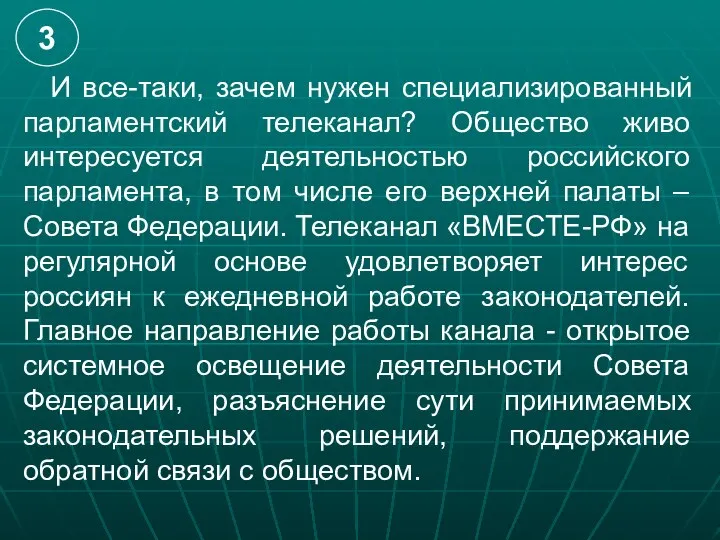 3

И все-таки, зачем нужен специализированный парламентский телеканал? Общество живо интересуется деятельностью российского парламента, в том числе его верхней палаты – Совета Федерации. Телеканал «ВМЕСТЕ-РФ» на регулярной основе удовлетворяет интерес россиян к ежедневной работе законодателей. Главное направление работы канала - открытое системное освещение деятельности Совета Федерации, разъяснение сути принимаемых законодательных решений, поддержание обратной связи с обществом.